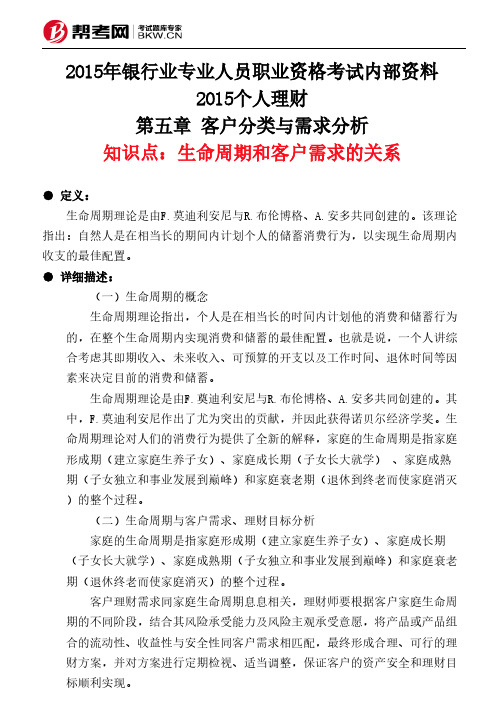 帮考网 考试题库专家 BKW.CN

2015年银行业专业人员职业资格考试内部资料
2015个人理财
第五章 客户分类与需求分析
知识点：生命周期和客户需求的关系

● 定义：

生命周期理论是由F.莫迪利安尼与R.布伦博格、A.安多共同创建的。该理论指出：自然人是在相当长的期间内计划个人的储蓄消费行为，以实现生命周期内收支的最佳配置。

● 详细描述：

（一）生命周期的概念

生命周期理论指出，个人是在相当长的时间内计划他的消费和储蓄行为的，在整个生命周期内实现消费和储蓄的最佳配置。也就是说，一个人讲综合考虑其即期收入、未来收入、可预算的开支以及工作时间、退休时间等因素来决定目前的消费和储蓄。

生命周期理论是由F.莫迪利安尼与R.布伦博格、A.安多共同创建的。其中，F.莫迪利安尼作出了尤为突出的贡献，并因此获得诺贝尔经济学奖。生命周期理论对人们的消费行为提供了全新的解释，家庭的生命周期是指家庭形成期（建立家庭生养子女）、家庭成长期（子女长大就学）、家庭成熟期（子女独立和事业发展到巅峰）和家庭衰老期（退休到终老而使家庭消灭）的整个过程。

（二）生命周期与客户需求、理财目标分析

家庭的生命周期是指家庭形成期（建立家庭生养子女）、家庭成长期（子女长大就学）、家庭成熟期（子女独立和事业发展到巅峰）和家庭衰老期（退休终老而使家庭消灭）的整个过程。

客户理财需求同家庭生命周期息息相关，理财师要根据客户家庭生命周期的不同阶段，结合其风险承受能力及风险主观承受意愿，将产品或产品组合的流动性、收益性与安全性同客户需求相匹配，最终形成合理、可行的理财方案，并对方案进行定期检视、适当调整，保证客户的资产安全和理财目标顺利实现。